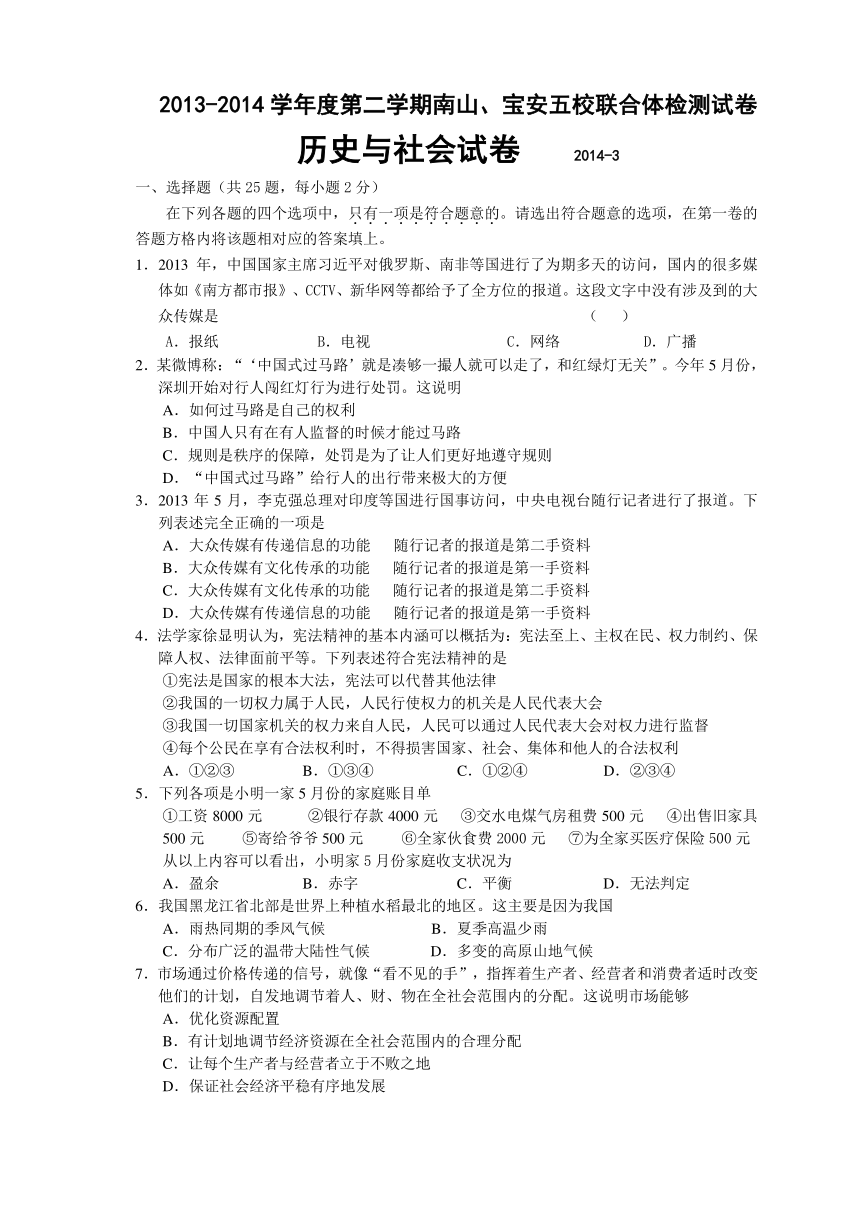 2013-2014 学年度第二学期南山、宝安五校联合体检测试卷

历史与社会试卷　2014-3

一、选择题（共 25 题，每小题 2 分）

在下列各题的四个选项中，只有一项是符合题意的。请选出符合题意的选项，在第一卷的答题方格内将该题相对应的答案填上。

1．2013 年，中国国家主席习近平对俄罗斯、南非等国进行了为期多天的访问，国内的很多媒体如《南方都市报》、CCTV、新华网等都给予了全方位的报道。这段文字中没有涉及到的大众传媒是　（　）
A．报纸　B．电视　C．网络　D．广播

2．某微博称：“‘中国式过马路’就是凑够一撮人就可以走了，和红绿灯无关”。今年 5 月份，深圳开始对行人闯红灯行为进行处罚。这说明
A．如何过马路是自己的权利
B．中国人只有在有人监督的时候才能过马路
C．规则是秩序的保障，处罚是为了让人们更好地遵守规则
D．“中国式过马路”给行人的出行带来极大的方便

3．2013 年 5 月，李克强总理对印度等国进行国事访问，中央电视台随行记者进行了报道。下列表述完全正确的一项是
A．大众传媒有传递信息的功能　随行记者的报道是第二手资料
B．大众传媒有文化传承的功能　随行记者的报道是第一手资料
C．大众传媒有文化传承的功能　随行记者的报道是第二手资料
D．大众传媒有传递信息的功能　随行记者的报道是第一手资料

4．法学家徐显明认为，宪法精神的基本内涵可以概括为：宪法至上、主权在民、权力制约、保障人权、法律面前平等。下列表述符合宪法精神的是
①宪法是国家的根本大法，宪法可以代替其他法律
②我国的一切权力属于人民，人民行使权力的机关是人民代表大会
③我国一切国家机关的权力来自人民，人民可以通过人民代表大会对权力进行监督
④每个公民在享有合法权利时，不得损害国家、社会、集体和他人的合法权利
A．①②③　B．①③④　C．①②④　D．②③④

5．下列各项是小明一家 5 月份的家庭账目单
①工资 8000 元　②银行存款 4000 元　③交水电煤气房租费 500 元　④出售旧家具 500 元　⑤寄给爷爷 500 元　⑥全家伙食费 2000 元　⑦为全家买医疗保险 500 元
从以上内容可以看出，小明家 5 月份家庭收支状况为
A．盈余　B．赤字　C．平衡　D．无法判定

6．我国黑龙江省北部是世界上种植水稻最北的地区。这主要是因为我国
A．雨热同期的季风气候　B．夏季高温少雨
C．分布广泛的温带大陆性气候　D．多变的高原山地气候

7．市场通过价格传递的信号，就像“看不见的手”，指挥着生产者、经营者和消费者适时改变他们的计划，自发地调节着人、财、物在全社会范围内的分配。这说明市场能够
A．优化资源配置
B．有计划地调节经济资源在全社会范围内的合理分配
C．让每个生产者与经营者立于不败之地
D．保证社会经济平稳有序地发展